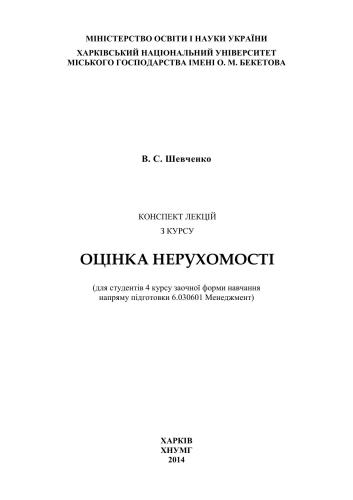 МІНІСТЕРСТВО ОСВІТИ І НАУКИ УКРАЇНИ
ХАРКІВСЬКИЙ НАЦІОНАЛЬНИЙ УНІВЕРСИТЕТ
МІСЬКОГО ГОСПОДАРСТВА ІМЕНІ О. М. БЕКЕТОВА

В. С. Шевченко

КОНСПЕКТ ЛЕКЦІЙ
З КУРСУ

ОЦІНКА НЕРУХОМОСТІ

(для студентів 4 курсу заочної форми навчання напряму підготовки 6.030601 Менеджмент)

ХАРКІВ
ХНУМГ
2014